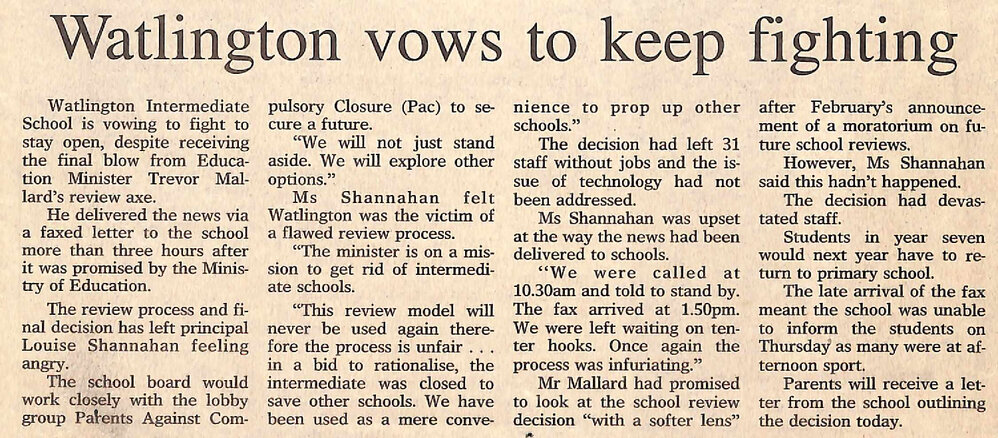 Watlington vows to keep fighting

Watlington Intermediate School is vowing to fight to stay open, despite receiving the final blow from Education Minister Trevor Mallard's review axe.

He delivered the news via a faxed letter to the school more than three hours after it was promised by the Ministry of Education.

The review process and final decision has left principal Louise Shannahan feeling angry.

The school board would work closely with the lobby group Parents Against Compulsory Closure (Pac) to secure a future.

"We will not just stand aside. We will explore other options."

Ms Shannahan felt Watlington was the victim of a flawed review process.

"The minister is on a mission to get rid of intermediate schools.

"This review model will never be used again therefore the process is unfair . . . in a bid to rationalise, the intermediate was closed to save other schools. We have been used as a mere convenience to prop up other schools."

The decision had left 31 staff without jobs and the issue of technology had not been addressed.

Ms Shannahan was upset at the way the news had been delivered to schools.

"We were called at 10.30am and told to stand by. The fax arrived at 1.50pm. We were left waiting on tenter hooks. Once again the process was infuriating."

Mr Mallard had promised to look at the school review decision "with a softer lens" after February's announcement of a moratorium on future school reviews.

However, Ms Shannahan said this hadn't happened.

The decision had devastated staff.

Students in year seven would next year have to return to primary school.

The late arrival of the fax meant the school was unable to inform the students on Thursday as many were at afternoon sport.

Parents will receive a letter from the school outlining the decision today.